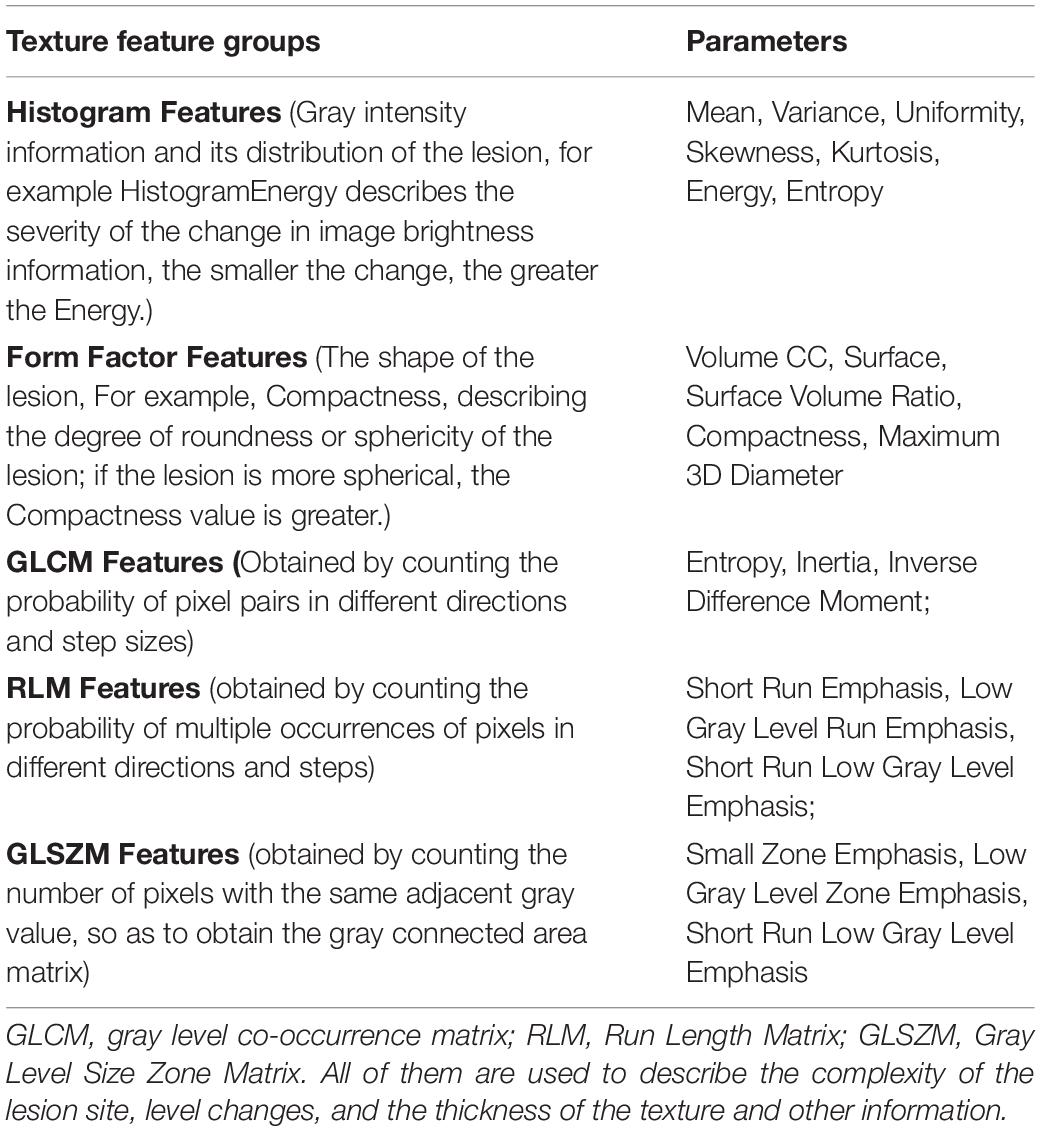 | Texture feature groups | Parameters |
|---|---|
| Histogram Features (Gray intensity information and its distribution of the lesion, for example HistogramEnergy describes the severity of the change in image brightness information, the smaller the change, the greater the Energy.) | Mean, Variance, Uniformity, Skewness, Kurtosis, Energy, Entropy |
| Form Factor Features (The shape of the lesion, For example, Compactness, describing the degree of roundness or sphericity of the lesion; if the lesion is more spherical, the Compactness value is greater.) | Volume CC, Surface, Surface Volume Ratio, Compactness, Maximum 3D Diameter |
| GLCM Features (Obtained by counting the probability of pixel pairs in different directions and step sizes) | Entropy, Inertia, Inverse Difference Moment; |
| RLM Features (obtained by counting the probability of multiple occurrences of pixels in different directions and steps) | Short Run Emphasis, Low Gray Level Run Emphasis, Short Run Low Gray Level Emphasis; |
| GLSZM Features (obtained by counting the number of pixels with the same adjacent gray value, so as to obtain the gray connected area matrix) | Small Zone Emphasis, Low Gray Level Zone Emphasis, Short Run Low Gray Level Emphasis |

GLCM, gray level co-occurrence matrix; RLM, Run Length Matrix; GLSZM, Gray Level Size Zone Matrix. All of them are used to describe the complexity of the lesion site, level changes, and the thickness of the texture and other information.